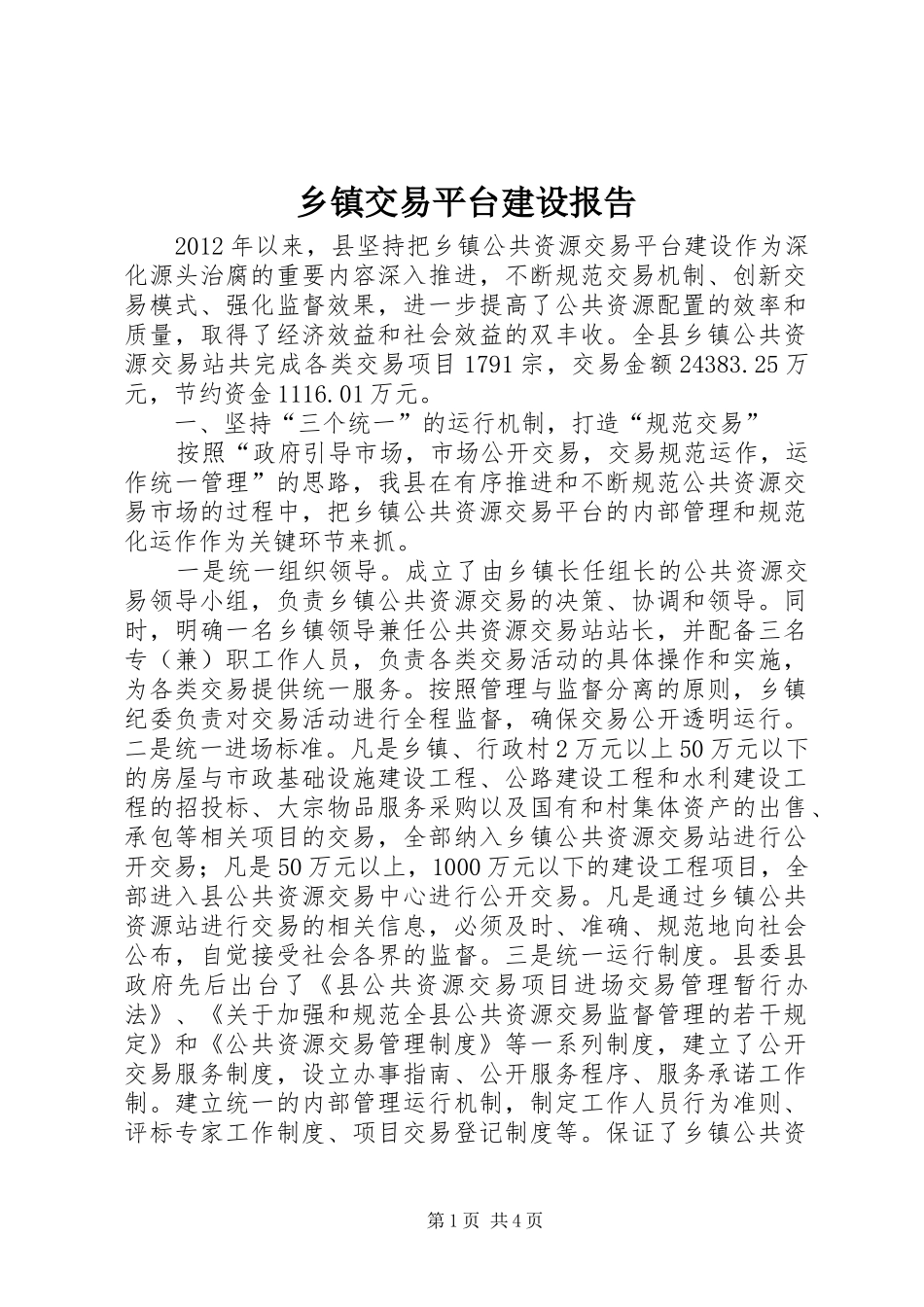 乡镇交易平台建设报告

2012年以来，县坚持把乡镇公共资源交易平台建设作为深化源头治腐的重要内容深入推进，不断规范交易机制、创新交易模式、强化监督效果，进一步提高了公共资源配置的效率和质量，取得了经济效益和社会效益的双丰收。全县乡镇公共资源交易站共完成各类交易项目1791宗，交易金额24383.25万元，节约资金1116.01万元。

一、坚持“三个统一”的运行机制，打造“规范交易”

按照“政府引导市场，市场公开交易，交易规范运作，运作统一管理”的思路，我县在有序推进和不断规范公共资源交易市场的过程中，把乡镇公共资源交易平台的内部管理和规范化运作作为关键环节来抓。

一是统一组织领导。成立了由乡镇长任组长的公共资源交易领导小组，负责乡镇公共资源交易的决策、协调和领导。同时，明确一名乡镇领导兼任公共资源交易站站长，并配备三名专（兼）职工作人员，负责各类交易活动的具体操作和实施，为各类交易提供统一服务。按照管理与监督分离的原则，乡镇纪委负责对交易活动进行全程监督，确保交易公开透明运行。二是统一进场标准。凡是乡镇、行政村2万元以上50万元以下的房屋与市政基础设施建设工程、公路建设工程和水利建设工程的招投标、大宗物品服务采购以及国有和村集体资产的出售、承包等相关项目的交易，全部纳入乡镇公共资源交易站进行公开交易；凡是50万元以上，1000万元以下的建设工程项目，全部进入县公共资源交易中心进行公开交易。凡是通过乡镇公共资源站进行交易的相关信息，必须及时、准确、规范地向社会公布，自觉接受社会各界的监督。三是统一运行制度。县委县政府先后出台了《县公共资源交易项目进场交易管理暂行办法》、《关于加强和规范全县公共资源交易监督管理的若干规定》和《公共资源交易管理制度》等一系列制度，建立了公开交易服务制度，设立办事指南、公开服务程序、服务承诺工作制。建立统一的内部管理运行机制，制定工作人员行为准则、评标专家工作制度、项目交易登记制度等。保证了乡镇公共资

第1页 共4页